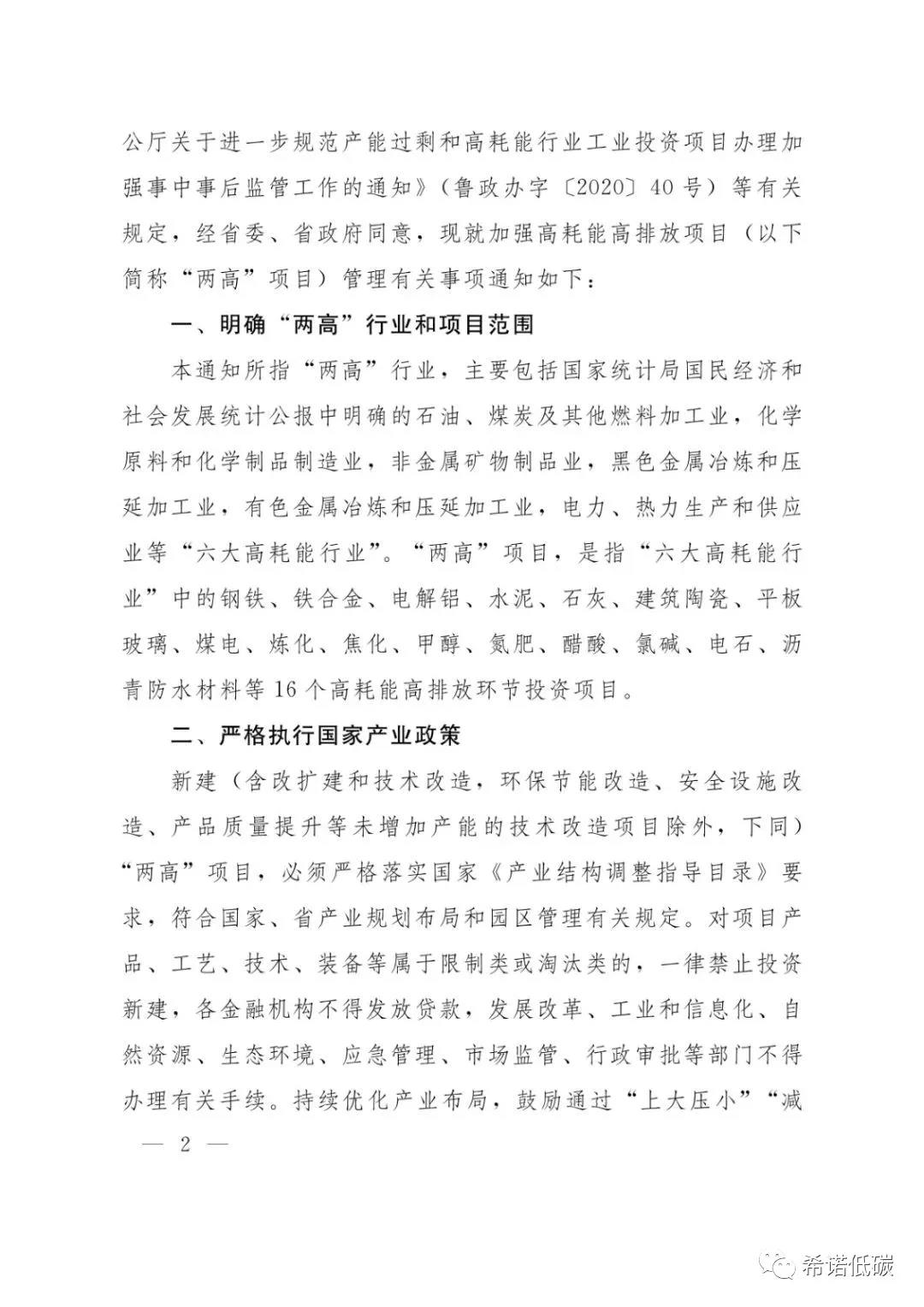 公厅关于进一步规范产能过剩和高耗能行业工业投资项目办理加强事中事后监管工作的通知》（鲁政办字〔2020〕40号）等有关规定，经省委、省政府同意，现就加强高耗能高排放项目（以下简称“两高”项目）管理有关事项通知如下：

一、明确“两高”行业和项目范围

本通知所指“两高”行业，主要包括国家统计局国民经济和社会发展统计公报中明确的石油、煤炭及其他燃料加工业，化学原料和化学制品制造业，非金属矿物制品业，黑色金属冶炼和压延加工业，有色金属冶炼和压延加工业，电力、热力生产和供应业等“六大高耗能行业”。“两高”项目，是指“六大高耗能行业”中的钢铁、铁合金、电解铝、水泥、石灰、建筑陶瓷、平板玻璃、煤电、炼化、焦化、甲醇、氮肥、醋酸、氯碱、电石、沥青防水材料等16个高耗能高排放环节投资项目。

二、严格执行国家产业政策

新建（含改扩建和技术改造，环保节能改造、安全设施改造、产品质量提升等未增加产能的技术改造项目除外，下同）“两高”项目，必须严格落实国家《产业结构调整指导目录》要求，符合国家、省产业规划布局和园区管理有关规定。对项目产品、工艺、技术、装备等属于限制类或淘汰类的，一律禁止投资新建，各金融机构不得发放贷款，发展改革、工业和信息化、自然资源、生态环境、应急管理、市场监管、行政审批等部门不得办理有关手续。持续优化产业布局，鼓励通过“上大压小”“减

— 2 —

希诺低碳